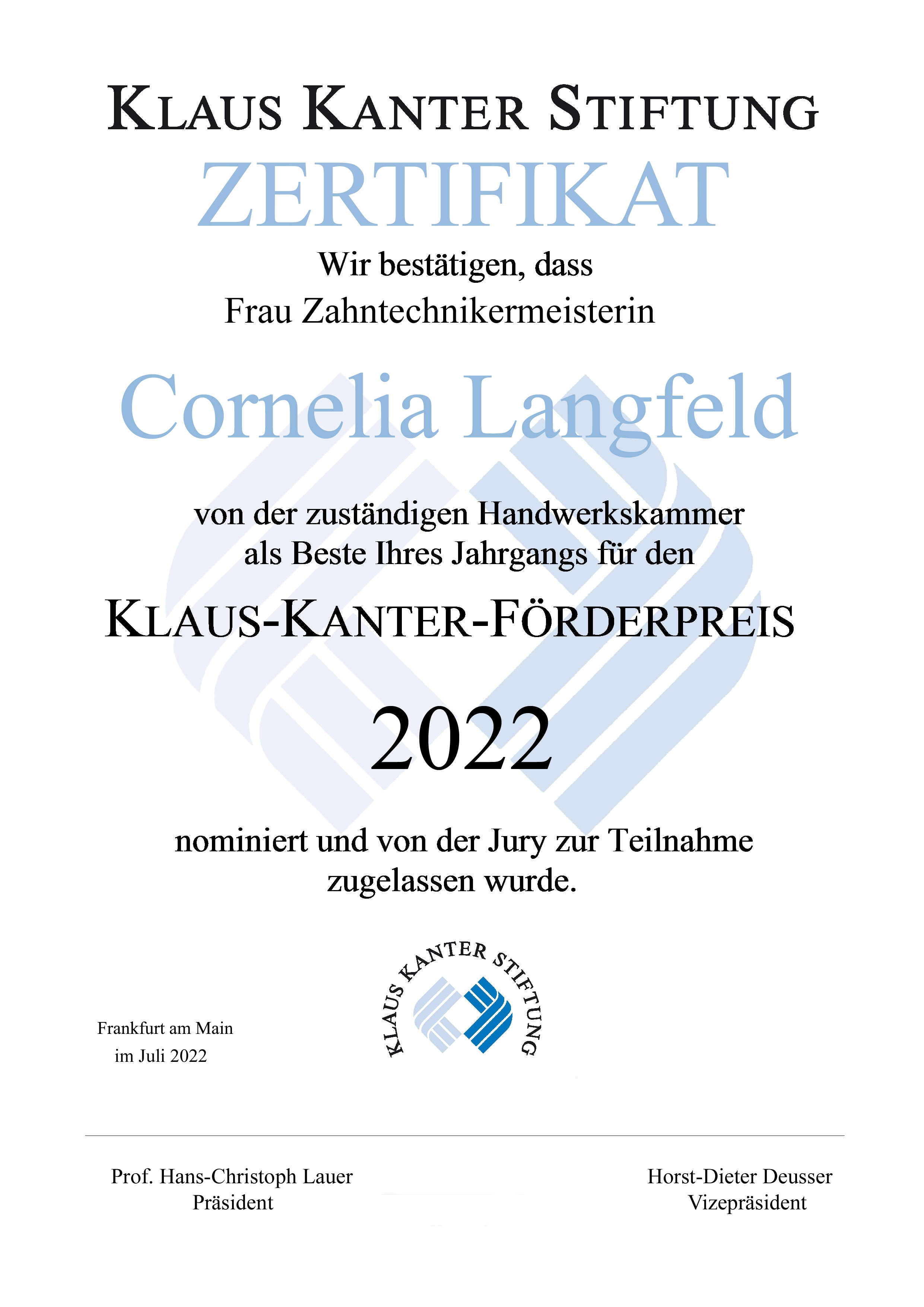 KLAUS KANTER STIFTUNG

ZERTIFIKAT

Wir bestätigen, dass
Frau Zahntechnikermeisterin

Cornelia Langfeld

von der zuständigen Handwerkskammer
als Beste Ihres Jahrgangs für den

KLAUS-KANTER-FÖRDERPREIS

2022

nominiert und von der Jury zur Teilnahme
zugelassen wurde.

KLAUS KANTER STIFTUNG

Frankfurt am Main
im Juli 2022

Prof. Hans-Christoph Lauer
Präsident

Horst-Dieter Deusser
Vizepräsident